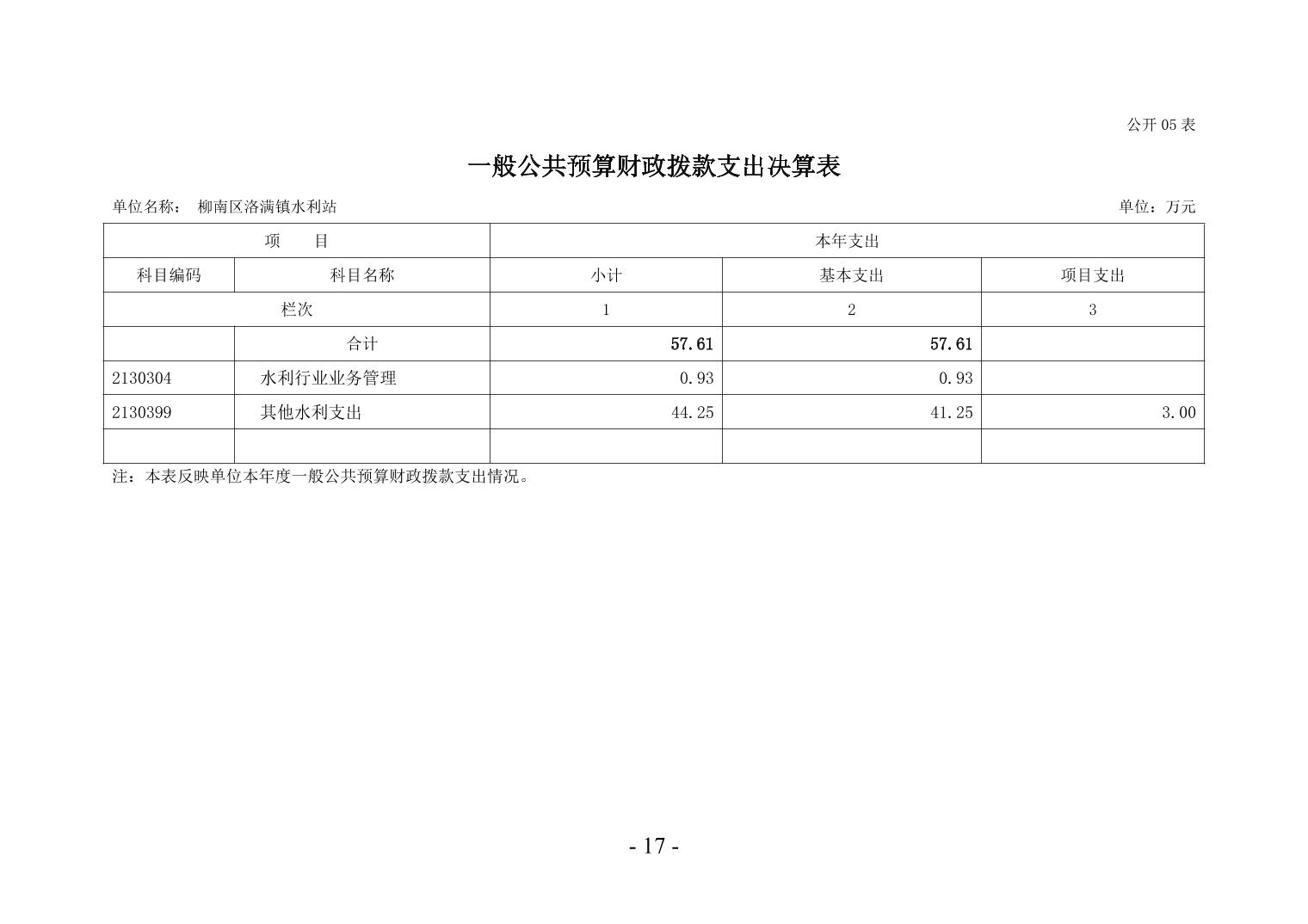 公开 05 表

一般公共预算财政拨款支出决算表

单位名称： 柳南区洛满镇水利站

单位：万元

| 项　　目 | | 本年支出 | | |
|---|---|---|---|---|
| 科目编码 | 科目名称 | 小计 | 基本支出 | 项目支出 |
| 栏次 | | 1 | 2 | 3 |
| | 合计 | 57.61 | 57.61 | |
| 2130304 | 水利行业业务管理 | 0.93 | 0.93 | |
| 2130399 | 其他水利支出 | 44.25 | 41.25 | 3.00 |
| | | | | |

注：本表反映单位本年度一般公共预算财政拨款支出情况。

- 17 -